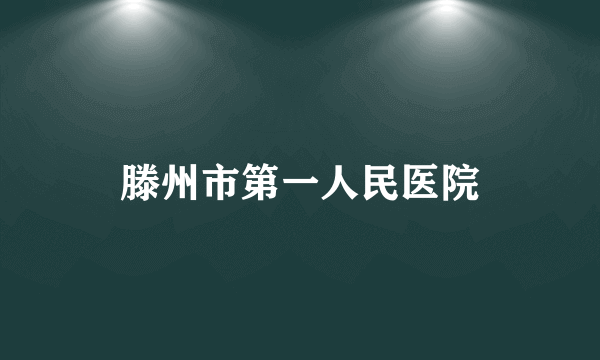 滕州市第一人民医院